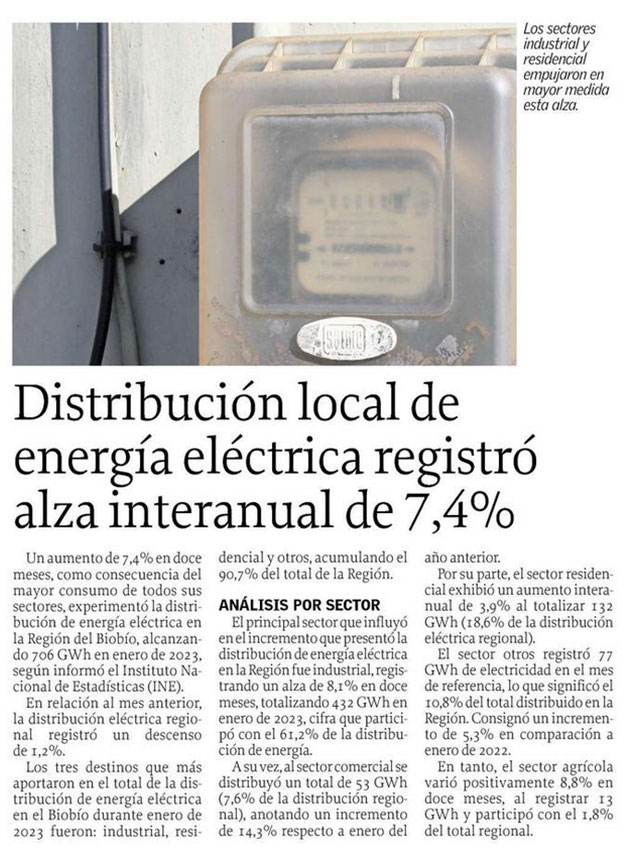 Los sectores industrial y residencial empujaron en mayor medida esta alza.

Distribución local de energía eléctrica registró alza interanual de 7,4%

Un aumento de 7,4% en doce meses, como consecuencia del mayor consumo de todos sus sectores, experimentó la distribución de energía eléctrica en la Región del Biobío, alcanzando 706 GWh en enero de 2023, según informó el Instituto Nacional de Estadísticas (INE).

En relación al mes anterior, la distribución eléctrica regional registró un descenso de 1,2%.

Los tres destinos que más aportaron en el total de la distribución de energía eléctrica en el Biobío durante enero de 2023 fueron: industrial, residencial y otros, acumulando el 90,7% del total de la Región.

ANÁLISIS POR SECTOR

El principal sector que influyó en el incremento que presentó la distribución de energía eléctrica en la Región fue industrial, registrando un alza de 8,1% en doce meses, totalizando 432 GWh en enero de 2023, cifra que participó con el 61,2% de la distribución de energía.

A su vez, al sector comercial se distribuyó un total de 53 GWh (7,6% de la distribución regional), anotando un incremento de 14,3% respecto a enero del año anterior.

Por su parte, el sector residencial exhibió un aumento interanual de 3,9% al totalizar 132 GWh (18,6% de la distribución eléctrica regional).

El sector otros registró 77 GWh de electricidad en el mes de referencia, lo que significó el 10,8% del total distribuido en la Región. Consignó un incremento de 5,3% en comparación a enero de 2022.

En tanto, el sector agrícola varió positivamente 8,8% en doce meses, al registrar 13 GWh y participó con el 1,8% del total regional.